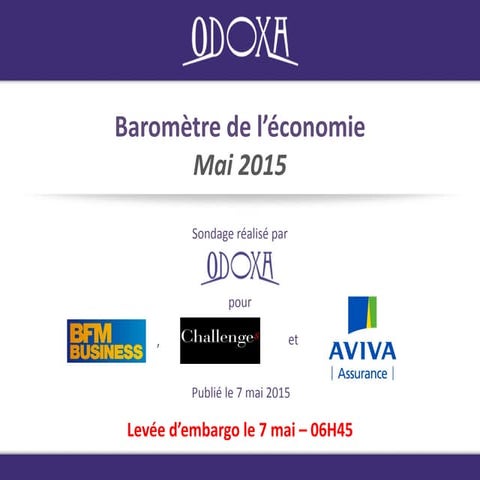 ODOXA

Baromètre de l'économie
Mai 2015

Sondage réalisé par
ODOXA
pour
BFM BUSINESS , Challenges et AVIVA | Assurance |

Publié le 7 mai 2015

Levée d'embargo le 7 mai – 06H45